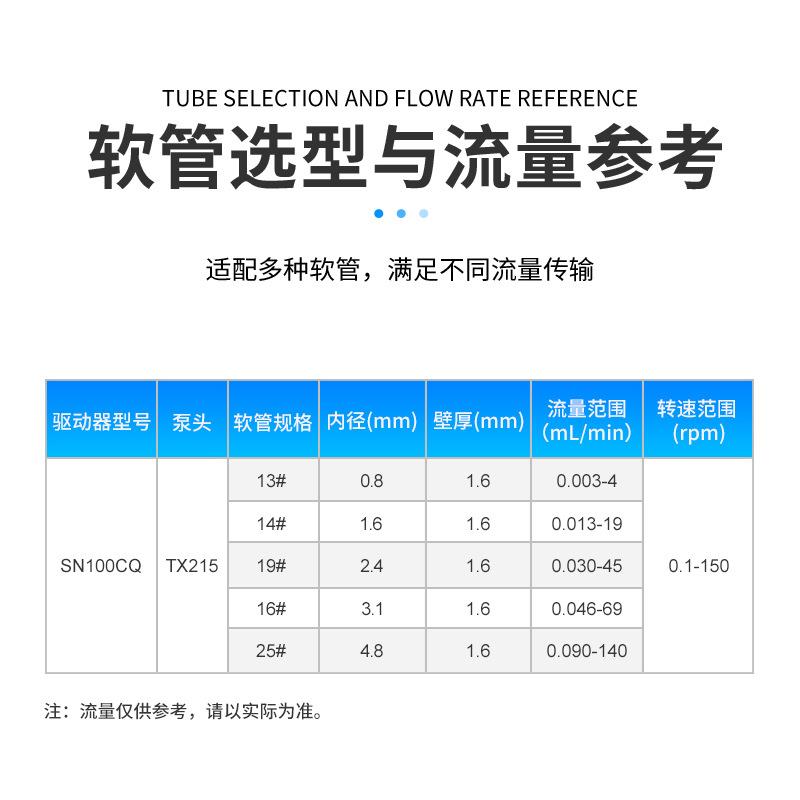 TUBE SELECTION AND FLOW RATE REFERENCE

软管选型与流量参考

适配多种软管，满足不同流量传输

| 驱动器型号 | 泵头 | 软管规格 | 内径(mm) | 壁厚(mm) | 流量范围(mL/min) | 转速范围(rpm) |
|---|---|---|---|---|---|---|
| SN100CQ | TX215 | 13# | 0.8 | 1.6 | 0.003-4 | 0.1-150 |
| | | 14# | 1.6 | 1.6 | 0.013-19 | |
| | | 19# | 2.4 | 1.6 | 0.030-45 | |
| | | 16# | 3.1 | 1.6 | 0.046-69 | |
| | | 25# | 4.8 | 1.6 | 0.090-140 | |

注：流量仅供参考，请以实际为准。